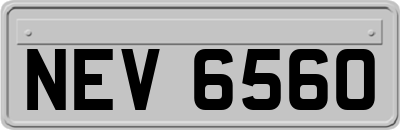 NEV 6560